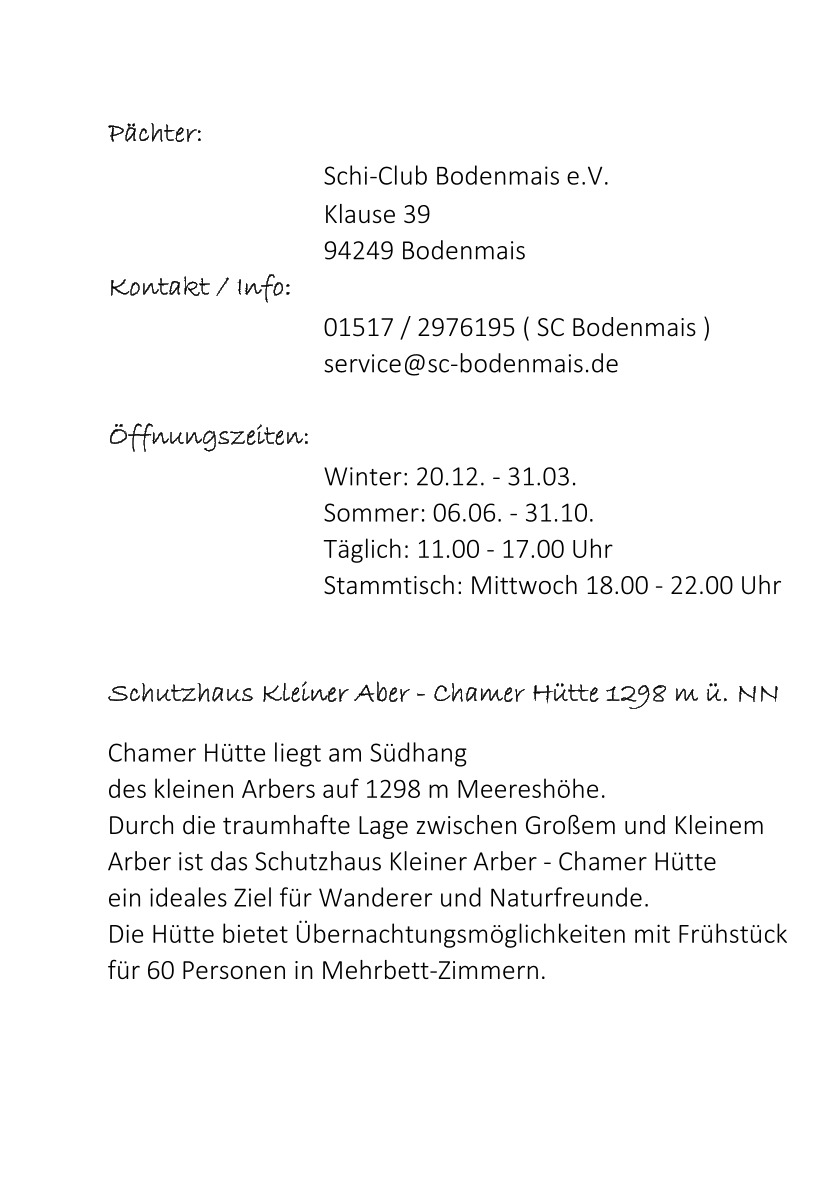 Pächter:

Schi-Club Bodenmais e.V.
Klause 39
94249 Bodenmais

Kontakt / Info:

01517 / 2976195 ( SC Bodenmais )
service@sc-bodenmais.de

Öffnungszeiten:

Winter: 20.12. - 31.03.
Sommer: 06.06. - 31.10.
Täglich: 11.00 - 17.00 Uhr
Stammtisch: Mittwoch 18.00 - 22.00 Uhr

Schutzhaus Kleiner Aber - Chamer Hütte 1298 m ü. NN

Chamer Hütte liegt am Südhang
des kleinen Arbers auf 1298 m Meereshöhe.
Durch die traumhafte Lage zwischen Großem und Kleinem Arber ist das Schutzhaus Kleiner Arber - Chamer Hütte ein ideales Ziel für Wanderer und Naturfreunde.
Die Hütte bietet Übernachtungsmöglichkeiten mit Frühstück für 60 Personen in Mehrbett-Zimmern.